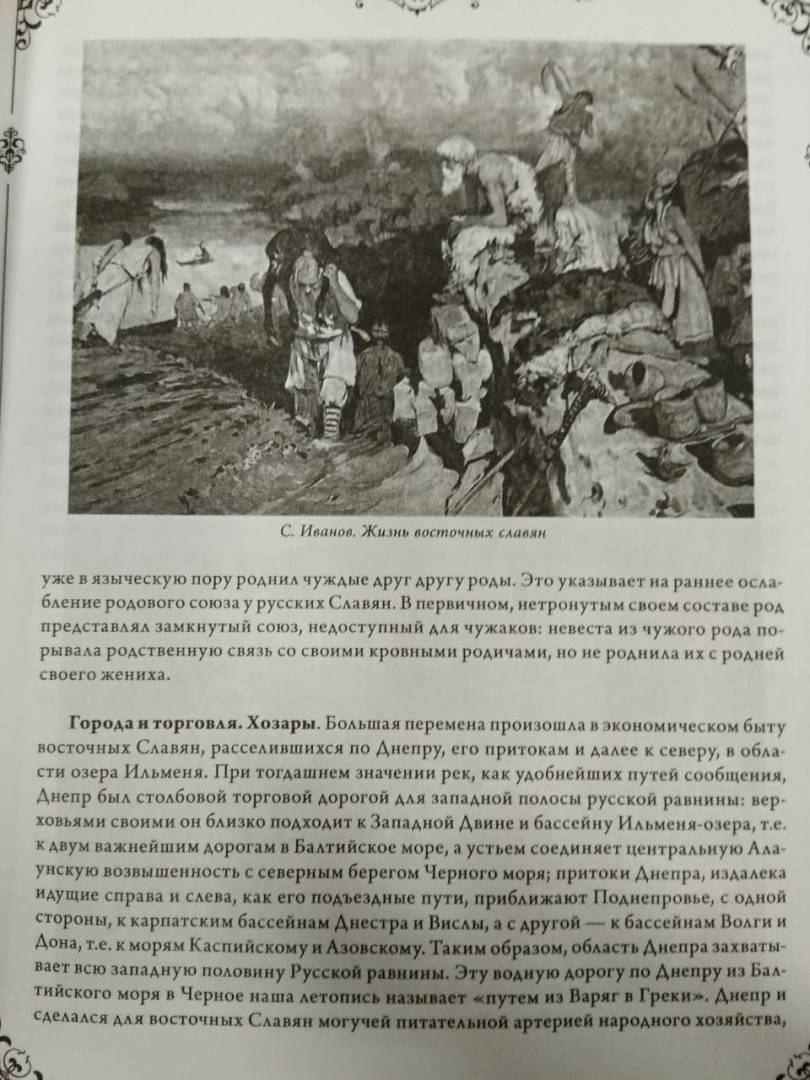 С. Иванов. Жизнь восточных славян

уже в языческую пору роднил чуждые друг другу роды. Это указывает на раннее ослабление родового союза у русских Славян. В первичном, нетронутым своем составе род представлял замкнутый союз, недоступный для чужаков: невеста из чужого рода порывала родственную связь со своими кровными родичами, но не роднила их с родней своего жениха.

Города и торговля. Хозары. Большая перемена произошла в экономическом быту восточных Славян, расселившихся по Днепру, его притокам и далее к северу, в области озера Ильменя. При тогдашнем значении рек, как удобнейших путей сообщения, Днепр был столбовой торговой дорогой для западной полосы русской равнины: верховьями своими он близко подходит к Западной Двине и бассейну Ильменя-озера, т.е. к двум важнейшим дорогам в Балтийское море, а устьем соединяет центральную Алаунскую возвышенность с северным берегом Черного моря; притоки Днепра, издалека идущие справа и слева, как его подъездные пути, приближают Поднепровье, с одной стороны, к карпатским бассейнам Днестра и Вислы, а с другой — к бассейнам Волги и Дона, т.е. к морям Каспийскому и Азовскому. Таким образом, область Днепра захватывает всю западную половину Русской равнины. Эту водную дорогу по Днепру из Балтийского моря в Черное наша летопись называет «путем из Варяг в Греки». Днепр и сделался для восточных Славян могучей питательной артерией народного хозяйства,